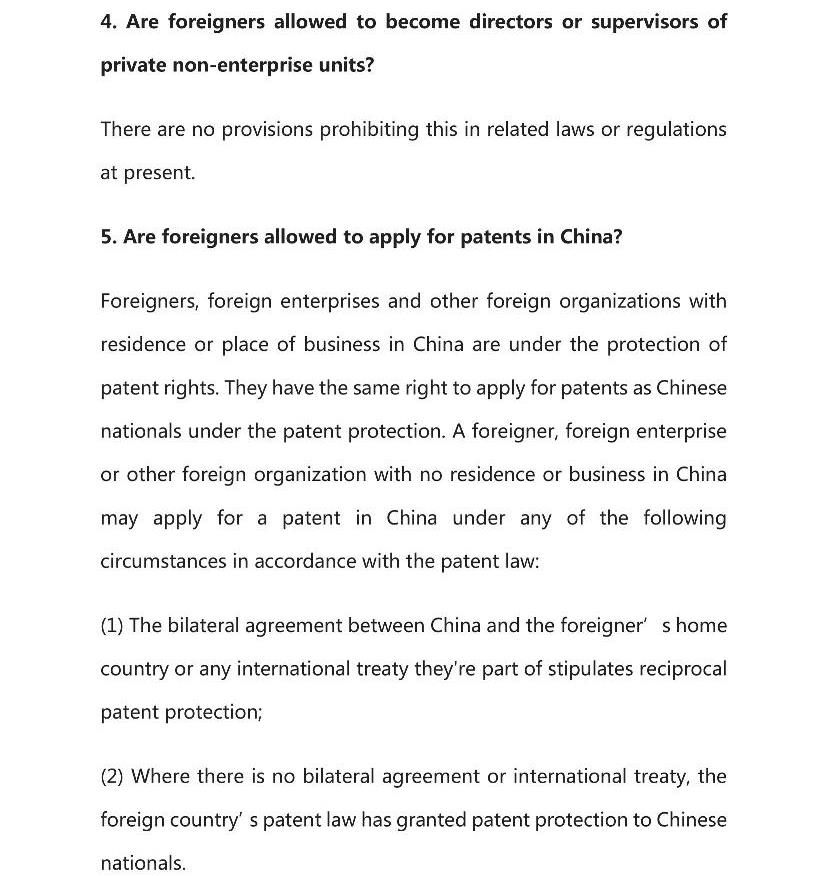 4. Are foreigners allowed to become directors or supervisors of private non-enterprise units?

There are no provisions prohibiting this in related laws or regulations at present.

5. Are foreigners allowed to apply for patents in China?

Foreigners, foreign enterprises and other foreign organizations with residence or place of business in China are under the protection of patent rights. They have the same right to apply for patents as Chinese nationals under the patent protection. A foreigner, foreign enterprise or other foreign organization with no residence or business in China may apply for a patent in China under any of the following circumstances in accordance with the patent law:

(1) The bilateral agreement between China and the foreigner' s home country or any international treaty they're part of stipulates reciprocal patent protection;

(2) Where there is no bilateral agreement or international treaty, the foreign country' s patent law has granted patent protection to Chinese nationals.